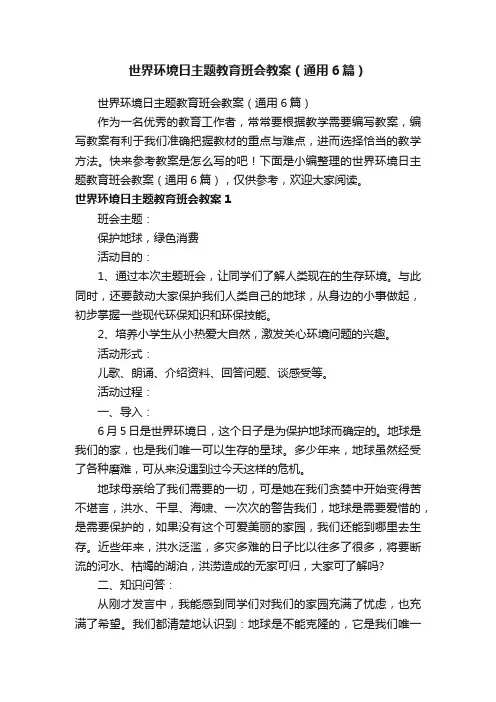 世界环境日主题教育班会教案（通用6篇）

世界环境日主题教育班会教案（通用6篇）

作为一名优秀的教育工作者，常常要根据教学需要编写教案，编写教案有利于我们准确把握教材的重点与难点，进而选择恰当的教学方法。快来参考教案是怎么写的吧！下面是小编整理的世界环境日主题教育班会教案（通用6篇），仅供参考，欢迎大家阅读。

世界环境日主题教育班会教案1

班会主题：

保护地球，绿色消费

活动目的：

1、通过本次主题班会，让同学们了解人类现在的生存环境。与此同时，还要鼓动大家保护我们人类自己的地球，从身边的小事做起，初步掌握一些现代环保知识和环保技能。

2、培养小学生从小热爱大自然，激发关心环境问题的兴趣。

活动形式：

儿歌、朗诵、介绍资料、回答问题、谈感受等。

活动过程：

一、导入：

6月5日是世界环境日，这个日子是为保护地球而确定的。地球是我们的家，也是我们唯一可以生存的星球。多少年来，地球虽然经受了各种磨难，可从来没遇到过今天这样的危机。

地球母亲给了我们需要的一切，可是她在我们贪婪中开始变得苦不堪言，洪水、干旱、海啸、一次次的警告我们，地球是需要爱惜的，是需要保护的，如果没有这个可爱美丽的家园，我们还能到哪里去生存。近些年来，洪水泛滥，多灾多难的日子比以往多了很多，将要断流的河水、枯竭的湖泊，洪涝造成的无家可归，大家可了解吗?

二、知识问答：

从刚才发言中，我能感到同学们对我们的家园充满了忧虑，也充满了希望。我们都清楚地认识到：地球是不能克隆的，它是我们唯一